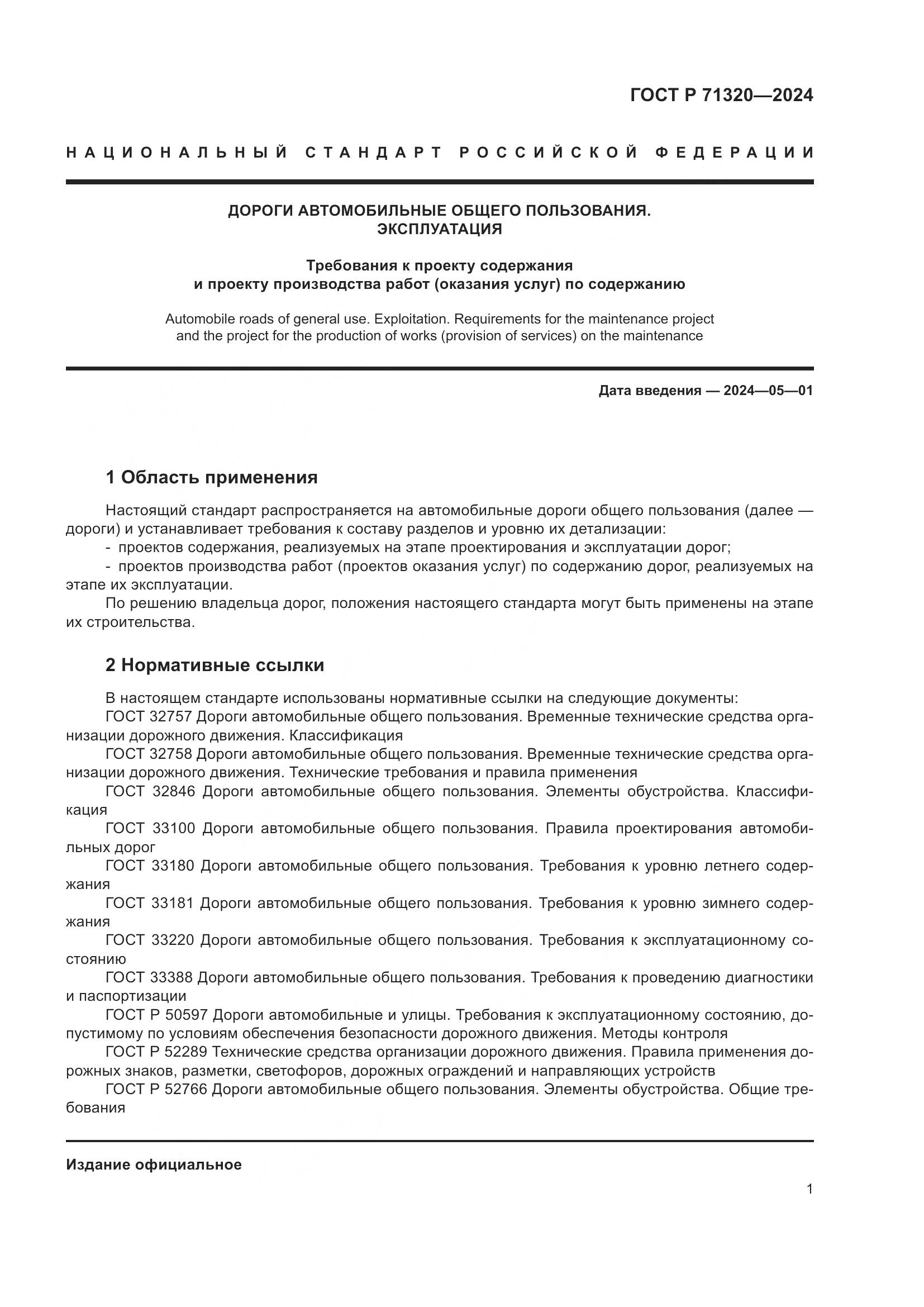 ГОСТ Р 71320—2024

НАЦИОНАЛЬНЫЙ СТАНДАРТ РОССИЙСКОЙ ФЕДЕРАЦИИ

ДОРОГИ АВТОМОБИЛЬНЫЕ ОБЩЕГО ПОЛЬЗОВАНИЯ. ЭКСПЛУАТАЦИЯ

Требования к проекту содержания и проекту производства работ (оказания услуг) по содержанию

Automobile roads of general use. Exploitation. Requirements for the maintenance project and the project for the production of works (provision of services) on the maintenance

Дата введения — 2024—05—01

1 Область применения

Настоящий стандарт распространяется на автомобильные дороги общего пользования (далее — дороги) и устанавливает требования к составу разделов и уровню их детализации:
- проектов содержания, реализуемых на этапе проектирования и эксплуатации дорог;
- проектов производства работ (проектов оказания услуг) по содержанию дорог, реализуемых на этапе их эксплуатации.
По решению владельца дорог, положения настоящего стандарта могут быть применены на этапе их строительства.

2 Нормативные ссылки

В настоящем стандарте использованы нормативные ссылки на следующие документы:
ГОСТ 32757 Дороги автомобильные общего пользования. Временные технические средства организации дорожного движения. Классификация
ГОСТ 32758 Дороги автомобильные общего пользования. Временные технические средства организации дорожного движения. Технические требования и правила применения
ГОСТ 32846 Дороги автомобильные общего пользования. Элементы обустройства. Классификация
ГОСТ 33100 Дороги автомобильные общего пользования. Правила проектирования автомобильных дорог
ГОСТ 33180 Дороги автомобильные общего пользования. Требования к уровню летнего содержания
ГОСТ 33181 Дороги автомобильные общего пользования. Требования к уровню зимнего содержания
ГОСТ 33220 Дороги автомобильные общего пользования. Требования к эксплуатационному состоянию
ГОСТ 33388 Дороги автомобильные общего пользования. Требования к проведению диагностики и паспортизации
ГОСТ Р 50597 Дороги автомобильные и улицы. Требования к эксплуатационному состоянию, допустимому по условиям обеспечения безопасности дорожного движения. Методы контроля
ГОСТ Р 52289 Технические средства организации дорожного движения. Правила применения дорожных знаков, разметки, светофоров, дорожных ограждений и направляющих устройств
ГОСТ Р 52766 Дороги автомобильные общего пользования. Элементы обустройства. Общие требования

Издание официальное

1